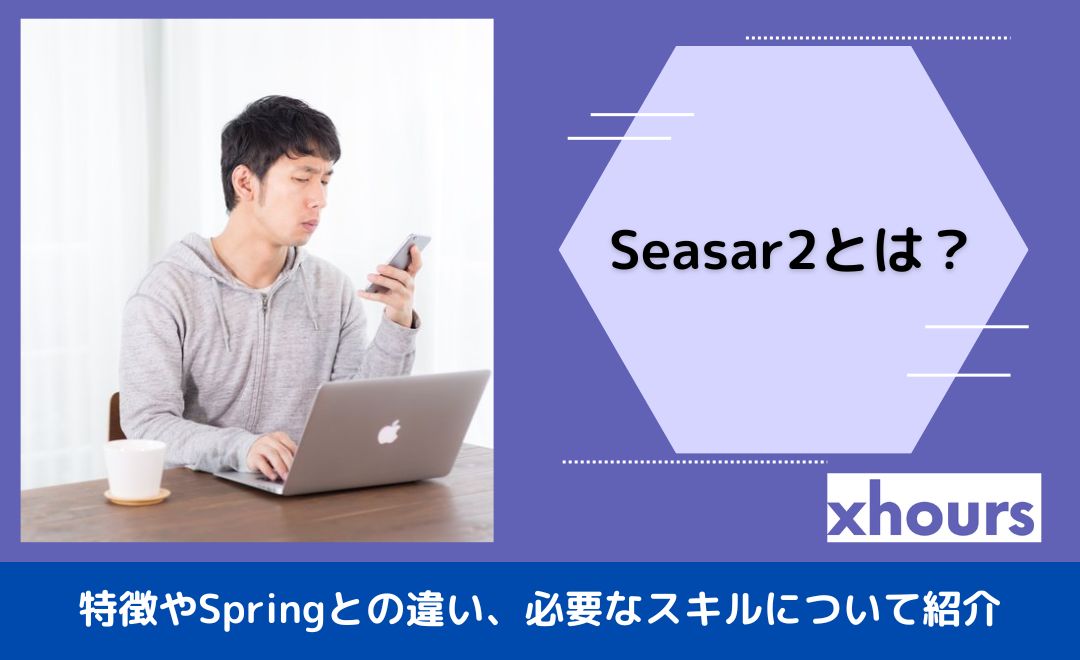 Seasar2とは？

xhours

特徴やSpringとの違い、必要なスキルについて紹介